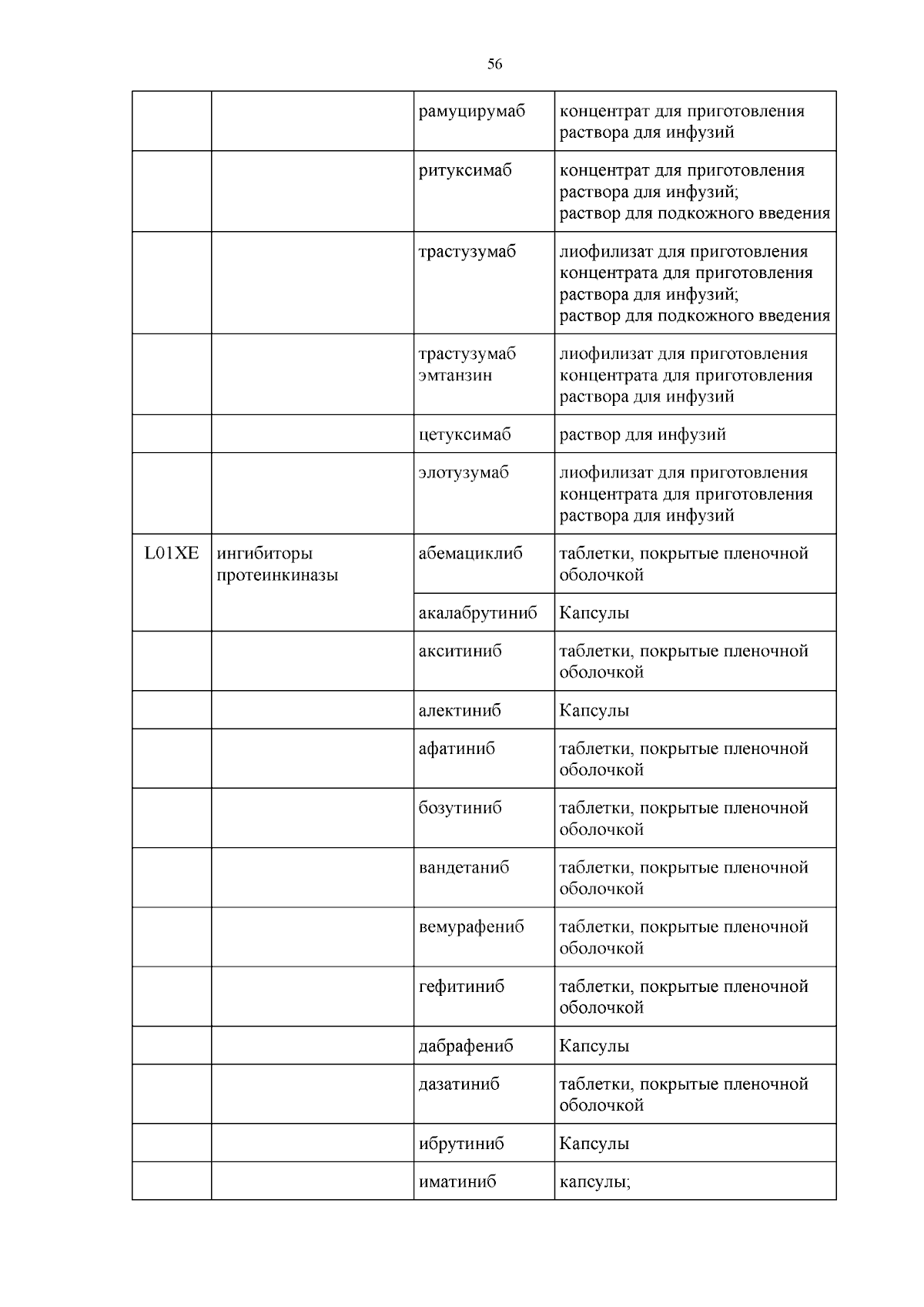 56

| | | | |
|---|---|---|---|
| | | рамуцирумаб | концентрат для приготовления раствора для инфузий |
| | | ритуксимаб | концентрат для приготовления раствора для инфузий; раствор для подкожного введения |
| | | трастузумаб | лиофилизат для приготовления концентрата для приготовления раствора для инфузий; раствор для подкожного введения |
| | | трастузумаб эмтанзин | лиофилизат для приготовления концентрата для приготовления раствора для инфузий |
| | | цетуксимаб | раствор для инфузий |
| | | элотузумаб | лиофилизат для приготовления концентрата для приготовления раствора для инфузий |
| L01XE | ингибиторы протеинкиназы | абемациклиб | таблетки, покрытые пленочной оболочкой |
| | | акалабрутиниб | Капсулы |
| | | акситиниб | таблетки, покрытые пленочной оболочкой |
| | | алектиниб | Капсулы |
| | | афатиниб | таблетки, покрытые пленочной оболочкой |
| | | бозутиниб | таблетки, покрытые пленочной оболочкой |
| | | вандетаниб | таблетки, покрытые пленочной оболочкой |
| | | вемурафениб | таблетки, покрытые пленочной оболочкой |
| | | гефитиниб | таблетки, покрытые пленочной оболочкой |
| | | дабрафениб | Капсулы |
| | | дазатиниб | таблетки, покрытые пленочной оболочкой |
| | | ибрутиниб | Капсулы |
| | | иматиниб | капсулы; |